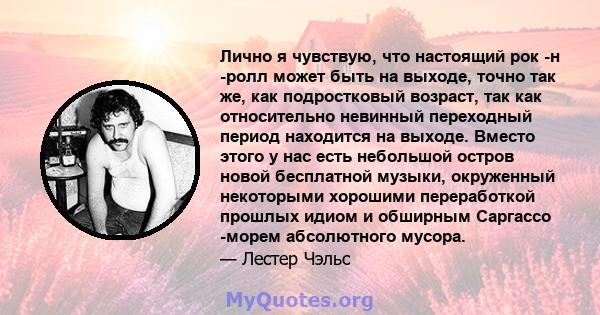 Лично я чувствую, что настоящий рок -н -ролл может быть на выходе, точно так же, как подростковый возраст, так как относительно невинный переходный период находится на выходе. Вместо этого у нас есть небольшой остров новой бесплатной музыки, окруженный некоторыми хорошими переработкой прошлых идиом и обширным Саргассо -морем абсолютного мусора.
— Лестер Чэльс

MyQuotes.org